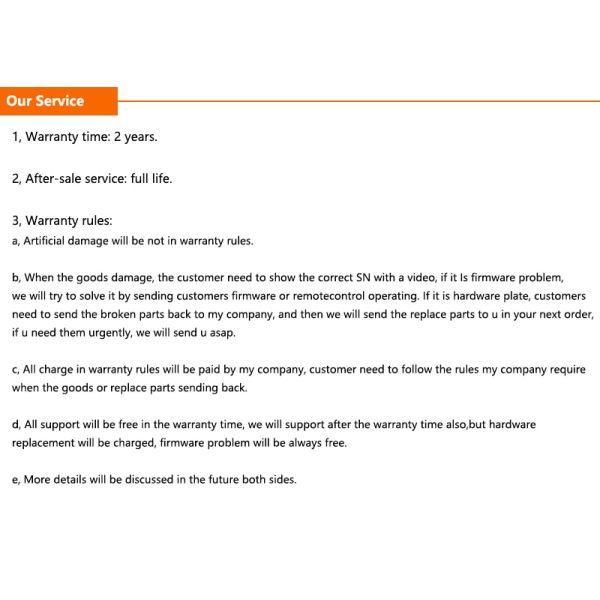 Our Service

1, Warranty time: 2 years.

2, After-sale service: full life.

3, Warranty rules:
a, Artificial damage will be not in warranty rules.

b, When the goods damage, the customer need to show the correct SN with a video, if it Is firmware problem, we will try to solve it by sending customers firmware or remotecontrol operating. If it is hardware plate, customers need to send the broken parts back to my company, and then we will send the replace parts to u in your next order, if u need them urgently, we will send u asap.

c, All charge in warranty rules will be paid by my company, customer need to follow the rules my company require when the goods or replace parts sending back.

d, All support will be free in the warranty time, we will support after the warranty time also,but hardware replacement will be charged, firmware problem will be always free.

e, More details will be discussed in the future both sides.